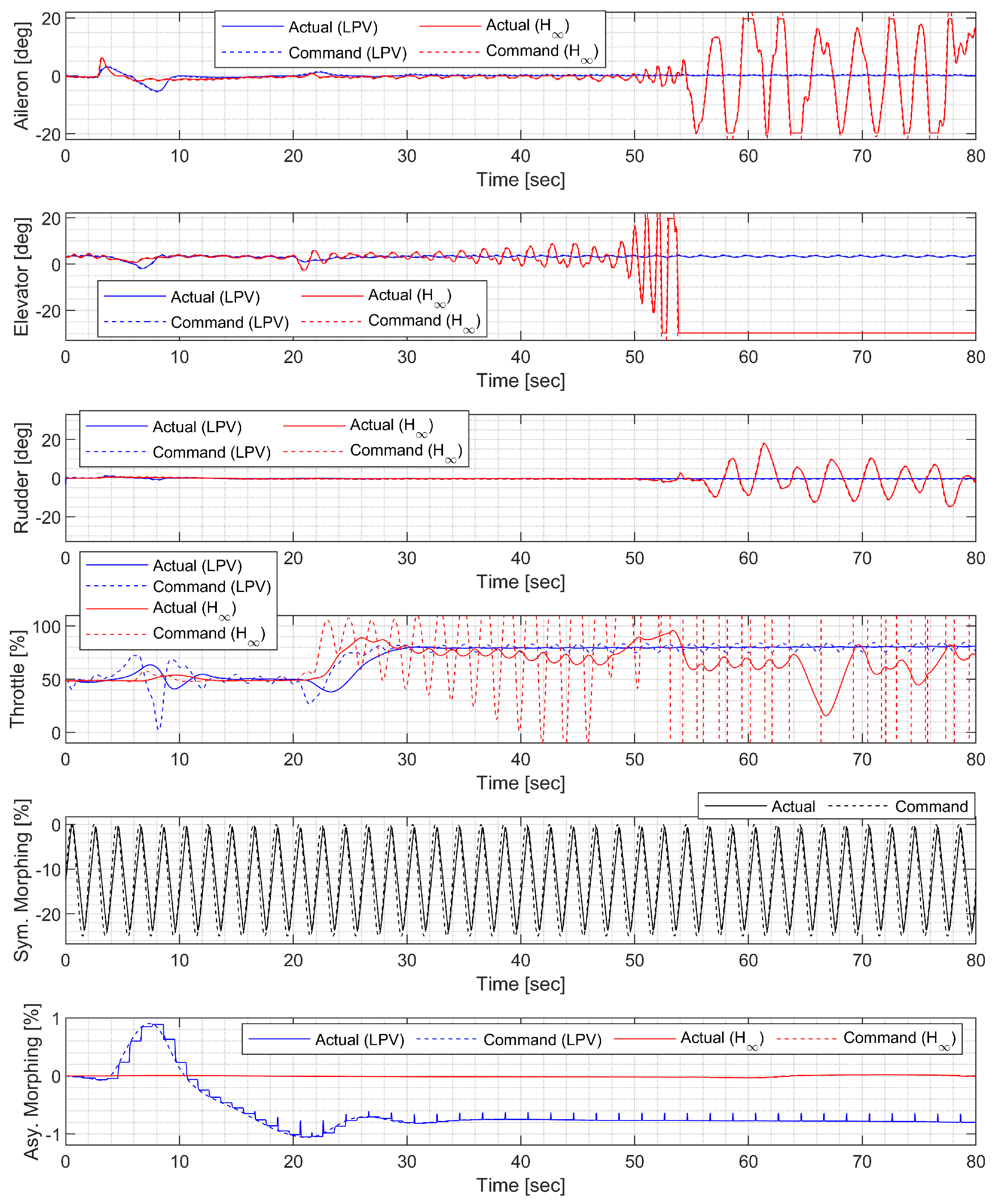 Aileron [deg]
20
0
-20
Actual (LPV)
Command (LPV)
Actual ($H_\infty$)
Command ($H_\infty$)
0 10 20 30 40 50 60 70 80
Time [sec]

Elevator [deg]
20
0
-20
Actual (LPV)
Command (LPV)
Actual ($H_\infty$)
Command ($H_\infty$)
0 10 20 30 40 50 60 70 80
Time [sec]

Rudder [deg]
20
0
-20
Actual (LPV)
Command (LPV)
Actual ($H_\infty$)
Command ($H_\infty$)
0 20 30 40 50 60 70 80
Time [sec]

Throttle [%]
100
50
0
Actual (LPV)
Command (LPV)
Actual ($H_\infty$)
Command ($H_\infty$)
0 10 20 30 40 50 60 70 80
Time [sec]

Sym. Morphing [%]
0
-10
-20
Actual
Command
0 10 20 30 40 50 60 70 80
Time [sec]

Asy. Morphing [%]
1
0
-1
Actual (LPV)
Command (LPV)
Actual ($H_\infty$)
Command ($H_\infty$)
0 10 20 30 40 50 60 70 80
Time [sec]